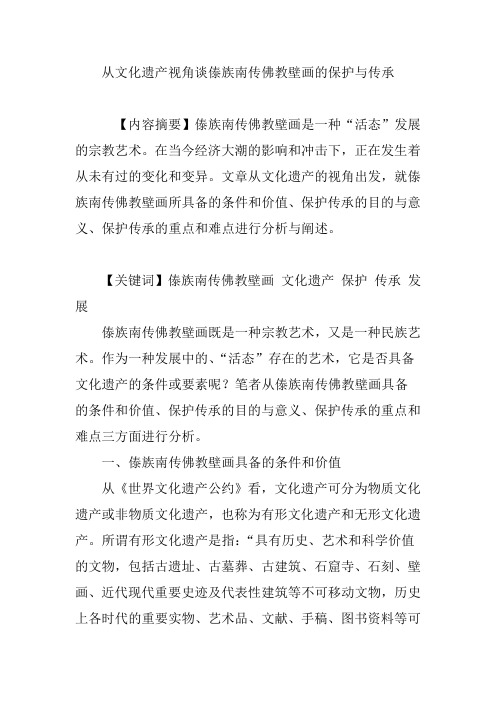 从文化遗产视角谈傣族南传佛教壁画的保护与传承

【内容摘要】傣族南传佛教壁画是一种“活态”发展的宗教艺术。在当今经济大潮的影响和冲击下，正在发生着从未有过的变化和变异。文章从文化遗产的视角出发，就傣族南传佛教壁画所具备的条件和价值、保护传承的目的与意义、保护传承的重点和难点进行分析与阐述。

【关键词】傣族南传佛教壁画 文化遗产 保护 传承 发展

傣族南传佛教壁画既是一种宗教艺术，又是一种民族艺术。作为一种发展中的、“活态”存在的艺术，它是否具备文化遗产的条件或要素呢？笔者从傣族南传佛教壁画具备的条件和价值、保护传承的目的与意义、保护传承的重点和难点三方面进行分析。

一、傣族南传佛教壁画具备的条件和价值

从《世界文化遗产公约》看，文化遗产可分为物质文化遗产或非物质文化遗产，也称为有形文化遗产和无形文化遗产。所谓有形文化遗产是指：“具有历史、艺术和科学价值的文物，包括古遗址、古墓葬、古建筑、石窟寺、石刻、壁画、近代现代重要史迹及代表性建筑等不可移动文物，历史上各时代的重要实物、艺术品、文献、手稿、图书资料等可